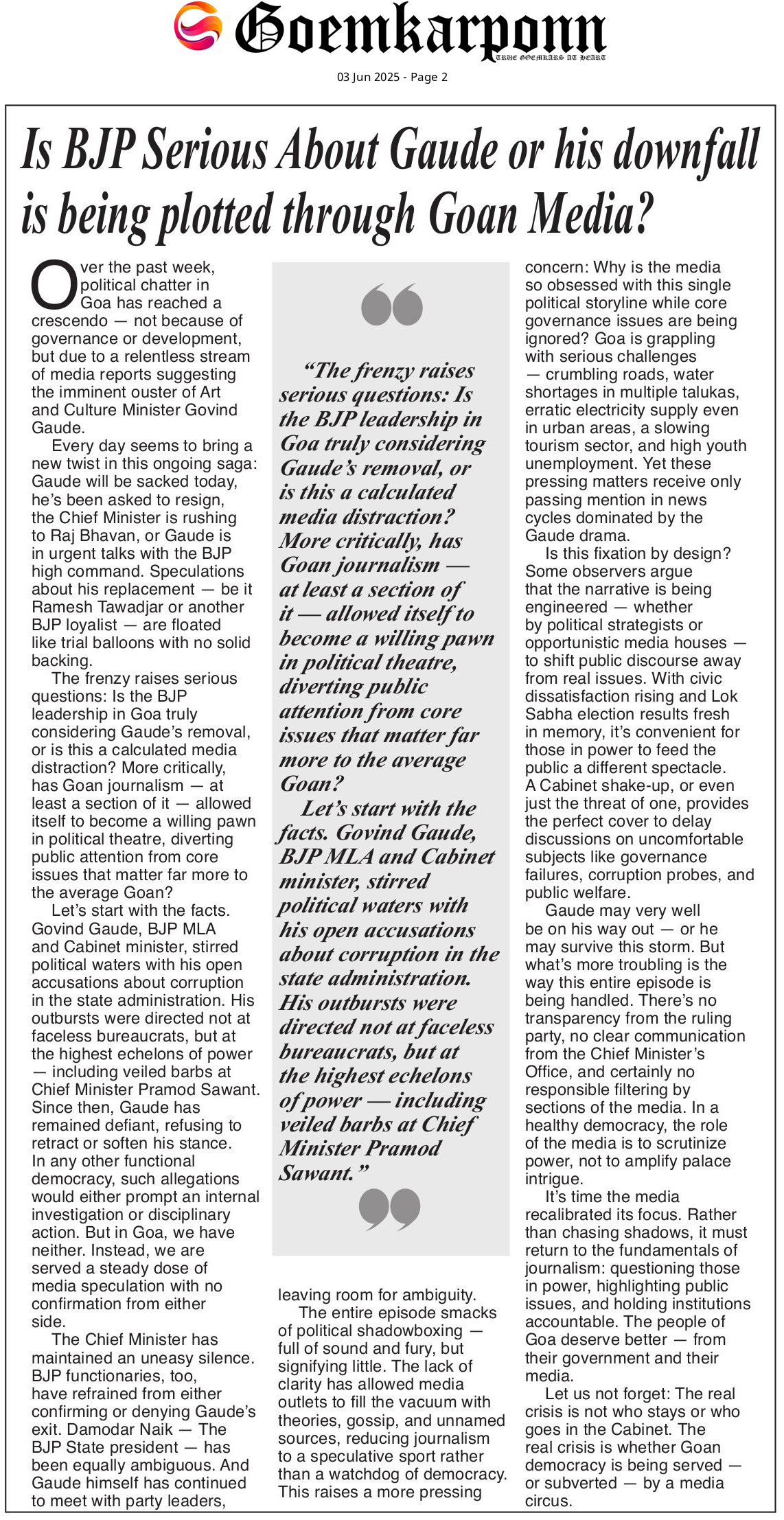 Goemkarponn
TRUE GOEMKARS AT HEART

03 Jun 2025 - Page 2

Is BJP Serious About Gaude or his downfall is being plotted through Goan Media?

Over the past week, political chatter in Goa has reached a crescendo — not because of governance or development, but due to a relentless stream of media reports suggesting the imminent ouster of Art and Culture Minister Govind Gaude.

Every day seems to bring a new twist in this ongoing saga: Gaude will be sacked today, he's been asked to resign, the Chief Minister is rushing to Raj Bhavan, or Gaude is in urgent talks with the BJP high command. Speculations about his replacement — be it Ramesh Tawadjar or another BJP loyalist — are floated like trial balloons with no solid backing.

The frenzy raises serious questions: Is the BJP leadership in Goa truly considering Gaude's removal, or is this a calculated media distraction? More critically, has Goan journalism — at least a section of it — allowed itself to become a willing pawn in political theatre, diverting public attention from core issues that matter far more to the average Goan?

Let's start with the facts. Govind Gaude, BJP MLA and Cabinet minister, stirred political waters with his open accusations about corruption in the state administration. His outbursts were directed not at faceless bureaucrats, but at the highest echelons of power — including veiled barbs at Chief Minister Pramod Sawant. Since then, Gaude has remained defiant, refusing to retract or soften his stance. In any other functional democracy, such allegations would either prompt an internal investigation or disciplinary action. But in Goa, we have neither. Instead, we are served a steady dose of media speculation with no confirmation from either side.

The Chief Minister has maintained an uneasy silence. BJP functionaries, too, have refrained from either confirming or denying Gaude's exit. Damodar Naik — The BJP State president — has been equally ambiguous. And Gaude himself has continued to meet with party leaders,

"The frenzy raises serious questions: Is the BJP leadership in Goa truly considering Gaude's removal, or is this a calculated media distraction? More critically, has Goan journalism — at least a section of it — allowed itself to become a willing pawn in political theatre, diverting public attention from core issues that matter far more to the average Goan?

Let's start with the facts. Govind Gaude, BJP MLA and Cabinet minister, stirred political waters with his open accusations about corruption in the state administration. His outbursts were directed not at faceless bureaucrats, but at the highest echelons of power — including veiled barbs at Chief Minister Pramod Sawant."

leaving room for ambiguity.

The entire episode smacks of political shadowboxing — full of sound and fury, but signifying little. The lack of clarity has allowed media outlets to fill the vacuum with theories, gossip, and unnamed sources, reducing journalism to a speculative sport rather than a watchdog of democracy. This raises a more pressing concern: Why is the media so obsessed with this single political storyline while core governance issues are being ignored? Goa is grappling with serious challenges — crumbling roads, water shortages in multiple talukas, erratic electricity supply even in urban areas, a slowing tourism sector, and high youth unemployment. Yet these pressing matters receive only passing mention in news cycles dominated by the Gaude drama.

Is this fixation by design? Some observers argue that the narrative is being engineered — whether by political strategists or opportunistic media houses — to shift public discourse away from real issues. With civic dissatisfaction rising and Lok Sabha election results fresh in memory, it's convenient for those in power to feed the public a different spectacle. A Cabinet shake-up, or even just the threat of one, provides the perfect cover to delay discussions on uncomfortable subjects like governance failures, corruption probes, and public welfare.

Gaude may very well be on his way out — or he may survive this storm. But what's more troubling is the way this entire episode is being handled. There's no transparency from the ruling party, no clear communication from the Chief Minister's Office, and certainly no responsible filtering by sections of the media. In a healthy democracy, the role of the media is to scrutinize power, not to amplify palace intrigue.

It's time the media recalibrated its focus. Rather than chasing shadows, it must return to the fundamentals of journalism: questioning those in power, highlighting public issues, and holding institutions accountable. The people of Goa deserve better — from their government and their media.

Let us not forget: The real crisis is not who stays or who goes in the Cabinet. The real crisis is whether Goan democracy is being served — or subverted — by a media circus.